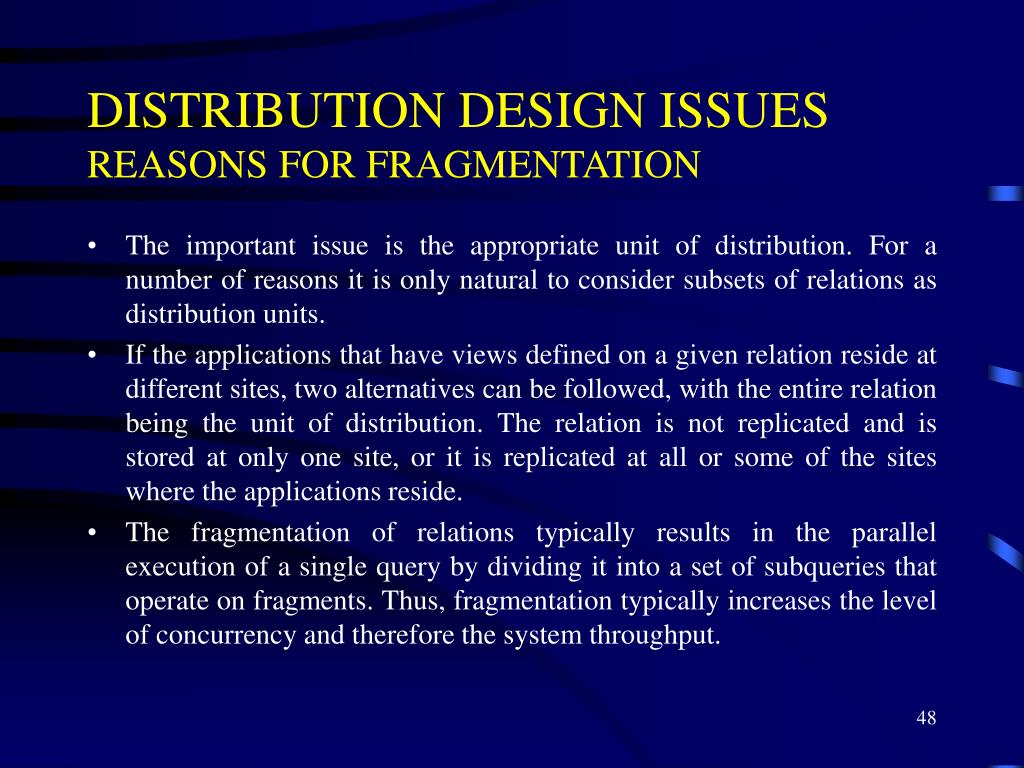 DISTRIBUTION DESIGN ISSUES
REASONS FOR FRAGMENTATION

• The important issue is the appropriate unit of distribution. For a number of reasons it is only natural to consider subsets of relations as distribution units.
• If the applications that have views defined on a given relation reside at different sites, two alternatives can be followed, with the entire relation being the unit of distribution. The relation is not replicated and is stored at only one site, or it is replicated at all or some of the sites where the applications reside.
• The fragmentation of relations typically results in the parallel execution of a single query by dividing it into a set of subqueries that operate on fragments. Thus, fragmentation typically increases the level of concurrency and therefore the system throughput.

48